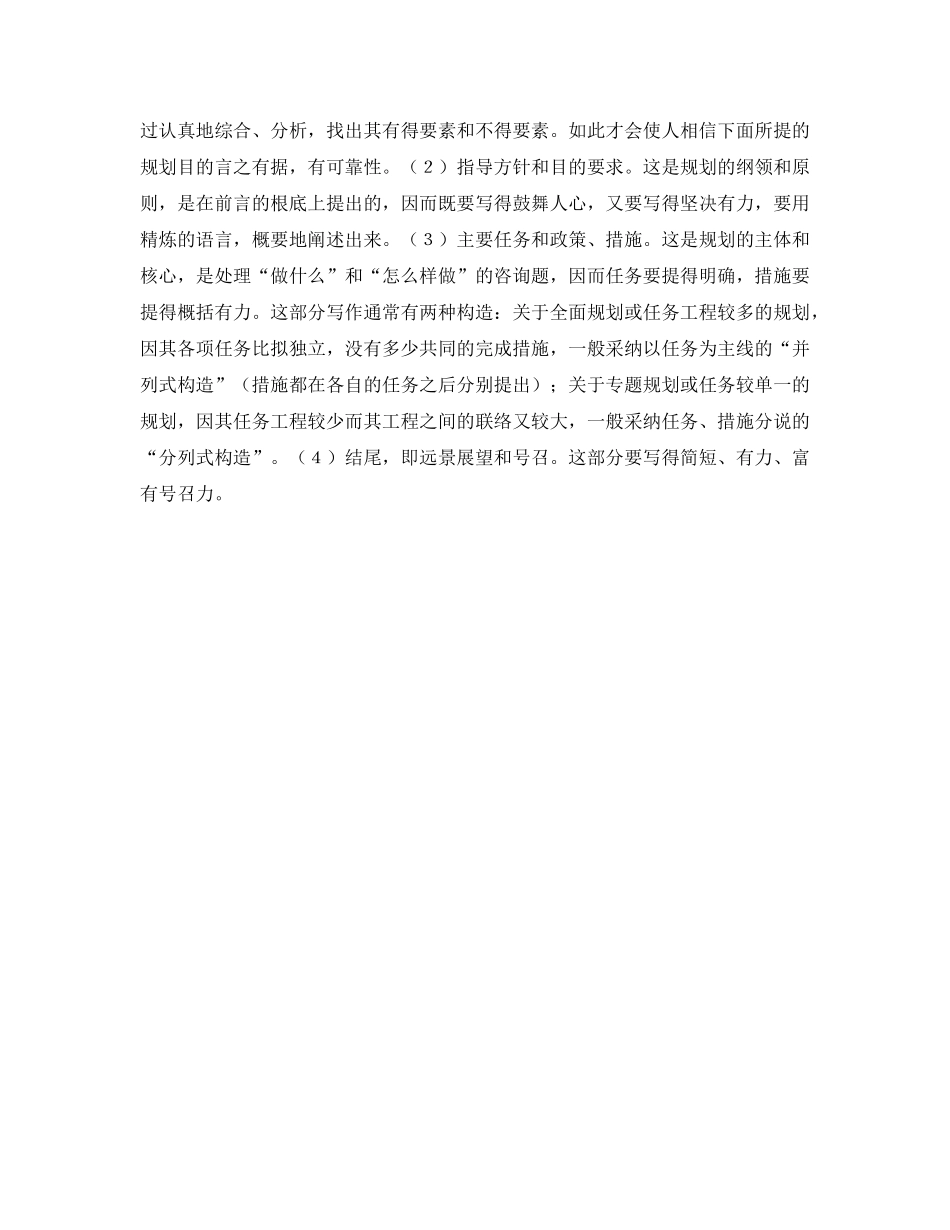 过认真地综合、分析，找出其有得要素和不得要素。如此才会使人相信下面所提的规划目的言之有据，有可靠性。（２）指导方针和目的要求。这是规划的纲领和原则，是在前言的根底上提出的，因而既要写得鼓舞人心，又要写得坚决有力，要用精炼的语言，概要地阐述出来。（３）主要任务和政策、措施。这是规划的主体和核心，是处理“做什么”和“怎么样做”的咨询题，因而任务要提得明确，措施要提得概括有力。这部分写作通常有两种构造：关于全面规划或任务工程较多的规划，因其各项任务比拟独立，没有多少共同的完成措施，一般采纳以任务为主线的“并列式构造”（措施都在各自的任务之后分别提出）；关于专题规划或任务较单一的规划，因其任务工程较少而其工程之间的联络又较大，一般采纳任务、措施分说的“分列式构造”。（４）结尾，即远景展望和号召。这部分要写得简短、有力、富有号召力。